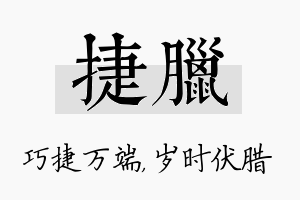 捷臘

巧捷万端，岁时伏腊